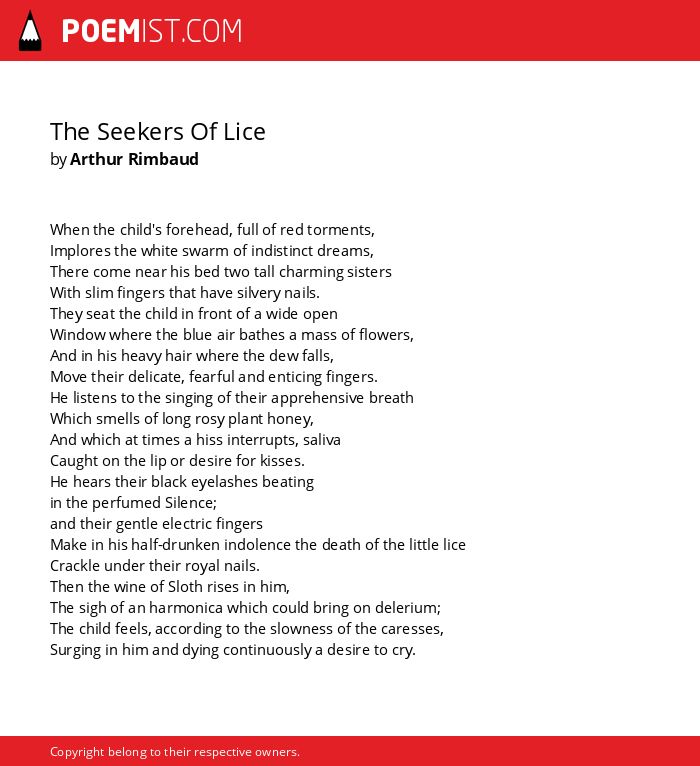 POEMIST.COM

The Seekers Of Lice
by Arthur Rimbaud

When the child's forehead, full of red torments,
Implores the white swarm of indistinct dreams,
There come near his bed two tall charming sisters
With slim fingers that have silvery nails.
They seat the child in front of a wide open
Window where the blue air bathes a mass of flowers,
And in his heavy hair where the dew falls,
Move their delicate, fearful and enticing fingers.
He listens to the singing of their apprehensive breath
Which smells of long rosy plant honey,
And which at times a hiss interrupts, saliva
Caught on the lip or desire for kisses.
He hears their black eyelashes beating
in the perfumed Silence;
and their gentle electric fingers
Make in his half-drunken indolence the death of the little lice
Crackle under their royal nails.
Then the wine of Sloth rises in him,
The sigh of an harmonica which could bring on delerium;
The child feels, according to the slowness of the caresses,
Surging in him and dying continuously a desire to cry.

Copyright belong to their respective owners.